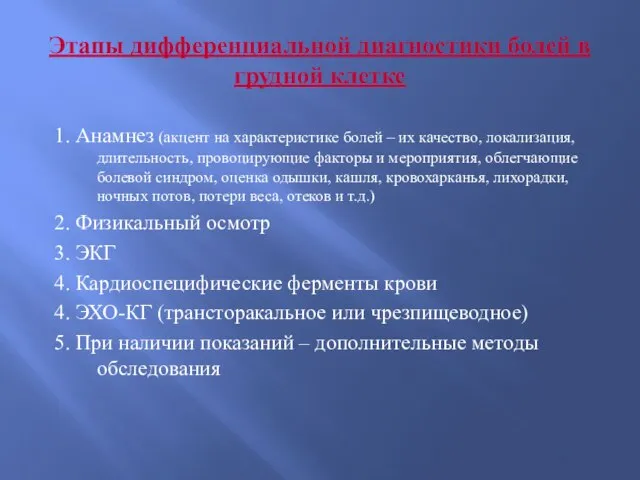 Этапы дифференциальной диагностики болей в грудной клетке

1. Анамнез (акцент на характеристике болей – их качество, локализация, длительность, провоцирующие факторы и мероприятия, облегчающие болевой синдром, оценка одышки, кашля, кровохарканья, лихорадки, ночных потов, потери веса, отеков и т.д.)

2. Физикальный осмотр

3. ЭКГ

4. Кардиоспецифические ферменты крови

4. ЭХО-КГ (трансторакальное или чрезпищеводное)

5. При наличии показаний – дополнительные методы обследования